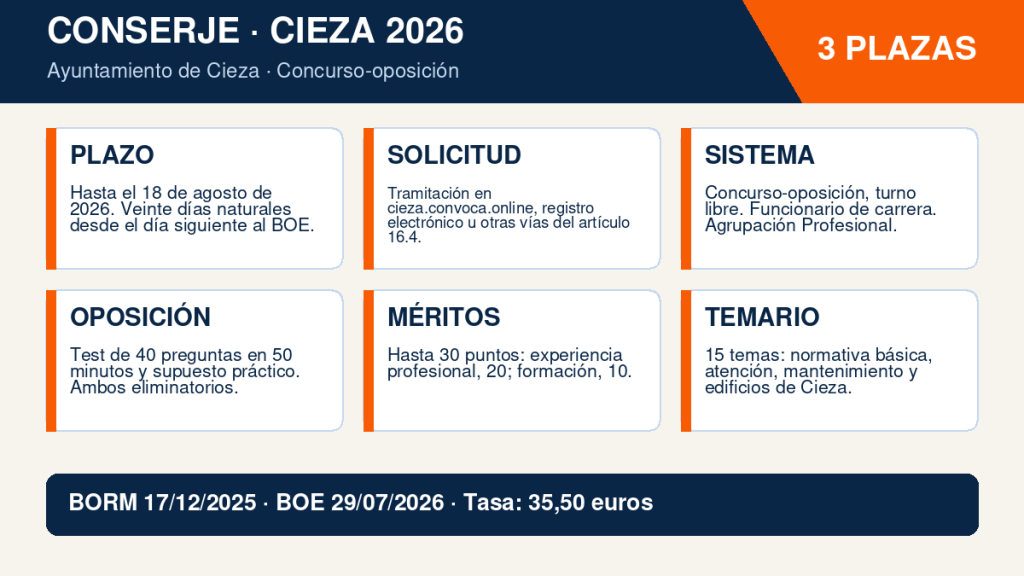 CONSERJE · CIEZA 2026

Ayuntamiento de Cieza · Concurso-oposición

3 PLAZAS

PLAZO

Hasta el 18 de agosto de 2026. Veinte días naturales desde el día siguiente al BOE.

SOLICITUD

Tramitación en cieza.convoca.online, registro electrónico u otras vías del artículo 16.4.

SISTEMA

Concurso-oposición, turno libre. Funcionario de carrera. Agrupación Profesional.

OPOSICIÓN

Test de 40 preguntas en 50 minutos y supuesto práctico. Ambos eliminatorios.

MÉRITOS

Hasta 30 puntos: experiencia profesional, 20; formación, 10.

TEMARIO

15 temas: normativa básica, atención, mantenimiento y edificios de Cieza.

BORM 17/12/2025 · BOE 29/07/2026 · Tasa: 35,50 euros